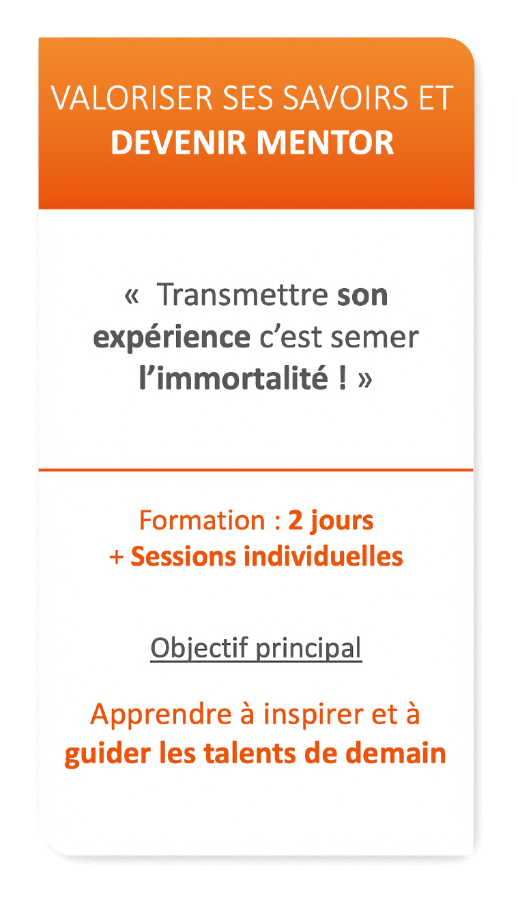 VALORISER SES SAVOIRS ET DEVENIR MENTOR

« Transmettre son expérience c'est semer l'immortalité ! »

Formation : 2 jours
+ Sessions individuelles

Objectif principal

Apprendre à inspirer et à guider les talents de demain